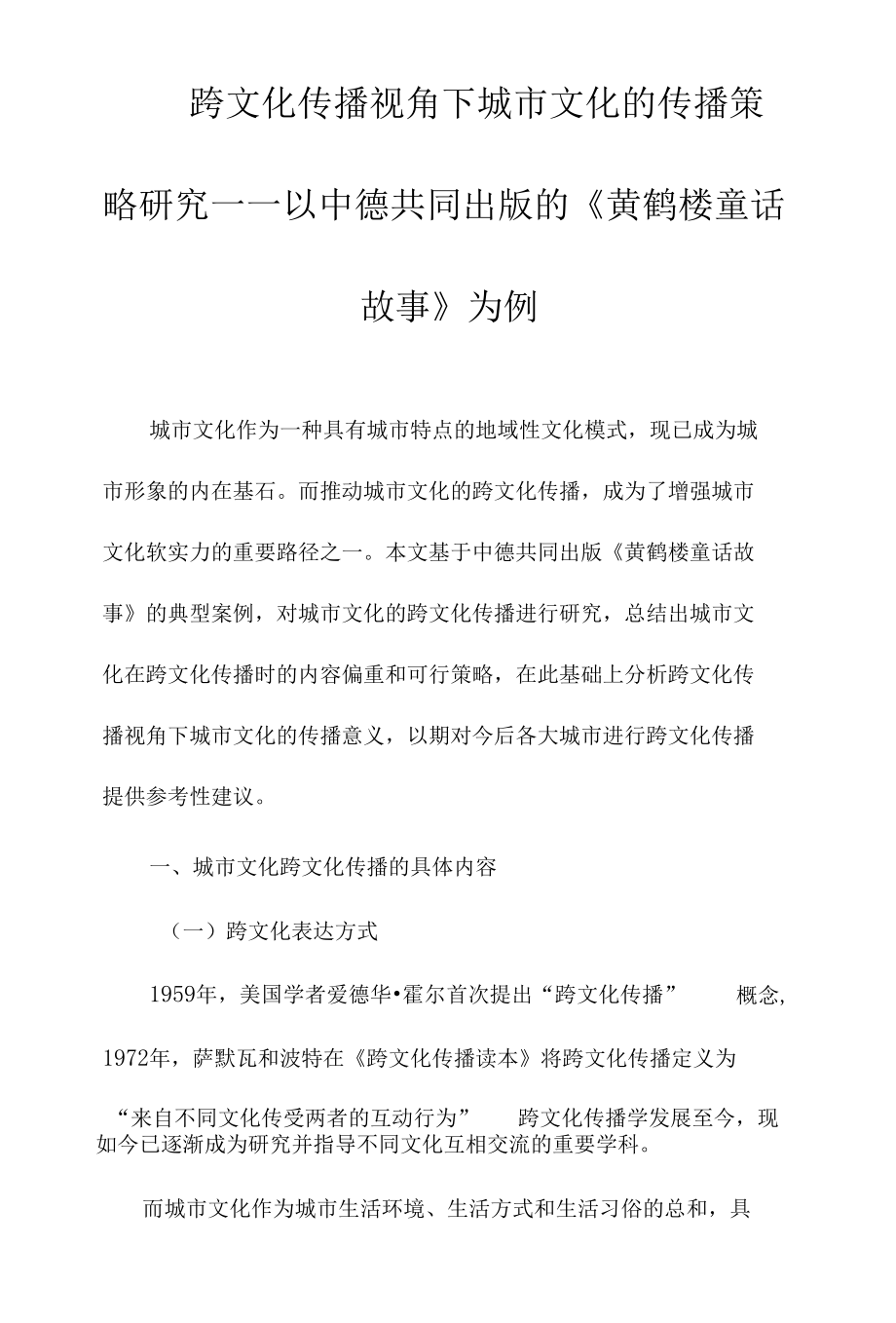 跨文化传播视角下城市文化的传播策略研究一一以中德共同出版的《黄鹤楼童话故事》为例

城市文化作为一种具有城市特点的地域性文化模式，现已成为城市形象的内在基石。而推动城市文化的跨文化传播，成为了增强城市文化软实力的重要路径之一。本文基于中德共同出版《黄鹤楼童话故事》的典型案例，对城市文化的跨文化传播进行研究，总结出城市文化在跨文化传播时的内容偏重和可行策略，在此基础上分析跨文化传播视角下城市文化的传播意义，以期对今后各大城市进行跨文化传播提供参考性建议。

一、城市文化跨文化传播的具体内容

（一）跨文化表达方式

1959年，美国学者爱德华•霍尔首次提出“跨文化传播” 概念，1972年，萨默瓦和波特在《跨文化传播读本》将跨文化传播定义为“来自不同文化传受两者的互动行为” 跨文化传播学发展至今，现如今已逐渐成为研究并指导不同文化互相交流的重要学科。

而城市文化作为城市生活环境、生活方式和生活习俗的总和，具